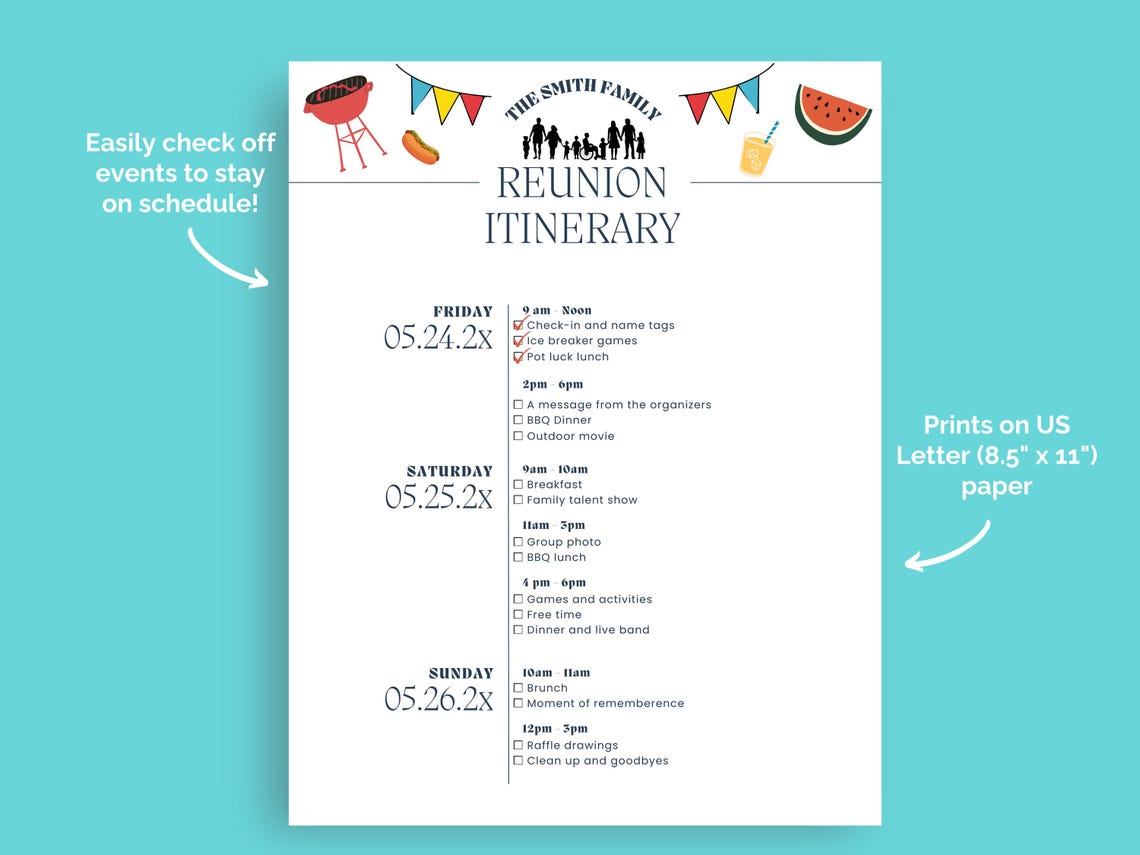 Easily check off events to stay on schedule!

THE SMITH FAMILY

REUNION ITINERARY

FRIDAY
05.24.2x

9 am - Noon
☑ Check-in and name tags
☑ Ice breaker games
☑ Pot luck lunch

2pm - 6pm
☐ A message from the organizers
☐ BBQ Dinner
☐ Outdoor movie

SATURDAY
05.25.2x

9am - 10am
☐ Breakfast
☐ Family talent show

11am - 3pm
☐ Group photo
☐ BBQ lunch

4 pm - 6pm
☐ Games and activities
☐ Free time
☐ Dinner and live band

SUNDAY
05.26.2x

10am - 11am
☐ Brunch
☐ Moment of rememberence

12pm - 3pm
☐ Raffle drawings
☐ Clean up and goodbyes

Prints on US Letter (8.5" x 11") paper